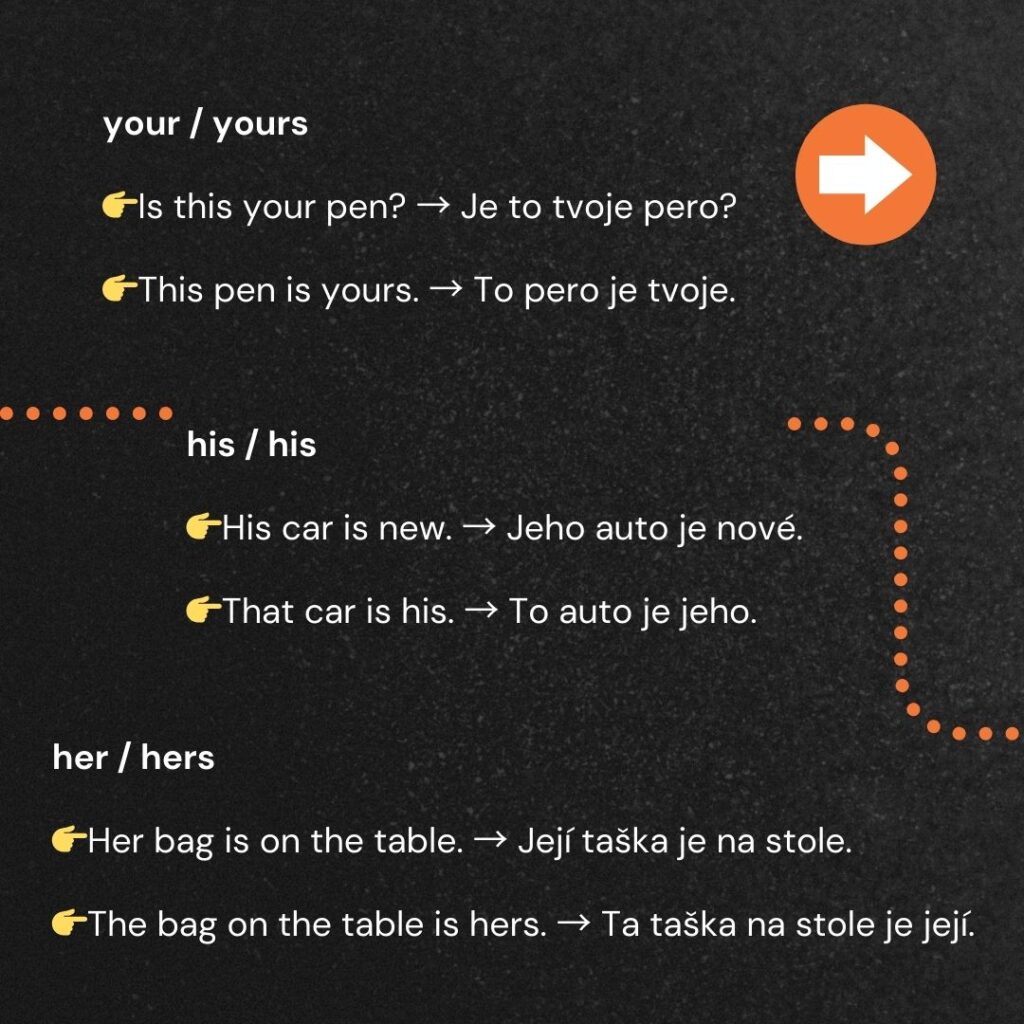 your / yours

👉Is this your pen? → Je to tvoje pero?

👉This pen is yours. → To pero je tvoje.

his / his

👉His car is new. → Jeho auto je nové.

👉That car is his. → To auto je jeho.

her / hers

👉Her bag is on the table. → Její taška je na stole.

👉The bag on the table is hers. → Ta taška na stole je její.